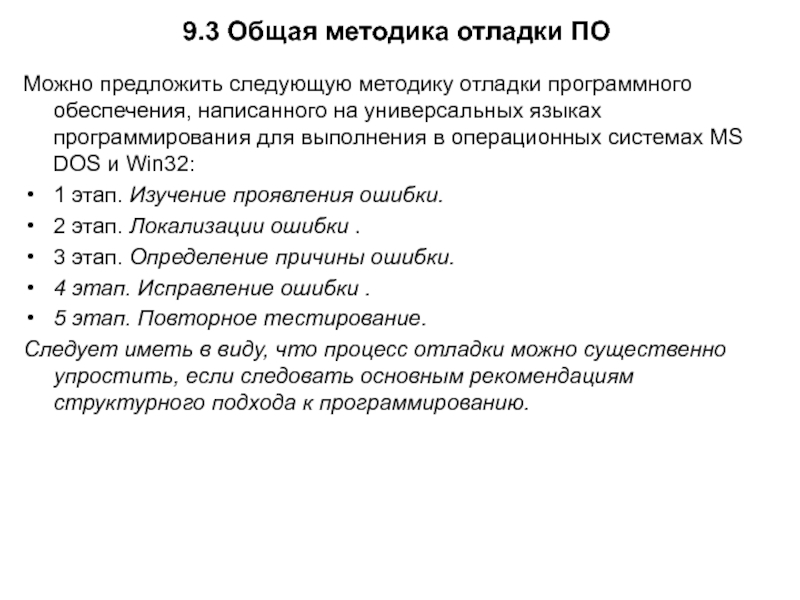 9.3 Общая методика отладки ПО

Можно предложить следующую методику отладки программного обеспечения, написанного на универсальных языках программирования для выполнения в операционных системах MS DOS и Win32:

• 1 этап. Изучение проявления ошибки.
• 2 этап. Локализации ошибки .
• 3 этап. Определение причины ошибки.
• 4 этап. Исправление ошибки .
• 5 этап. Повторное тестирование.

Следует иметь в виду, что процесс отладки можно существенно упростить, если следовать основным рекомендациям структурного подхода к программированию.